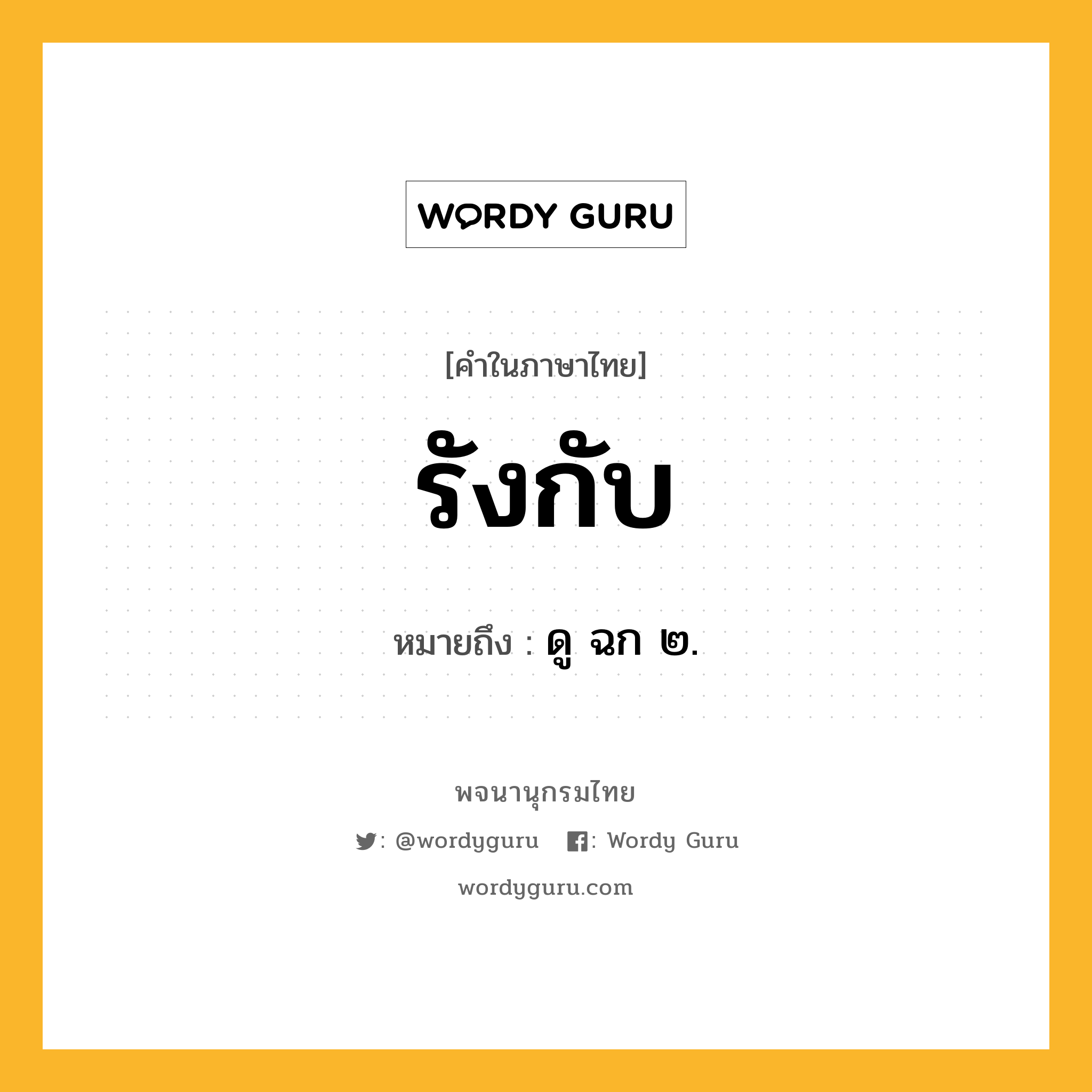 WORDY GURU

[คำในภาษาไทย]

รังกับ

หมายถึง : ดู ฉก ๒.

พจนานุกรมไทย

: @wordyguru : Wordy Guru

wordyguru.com